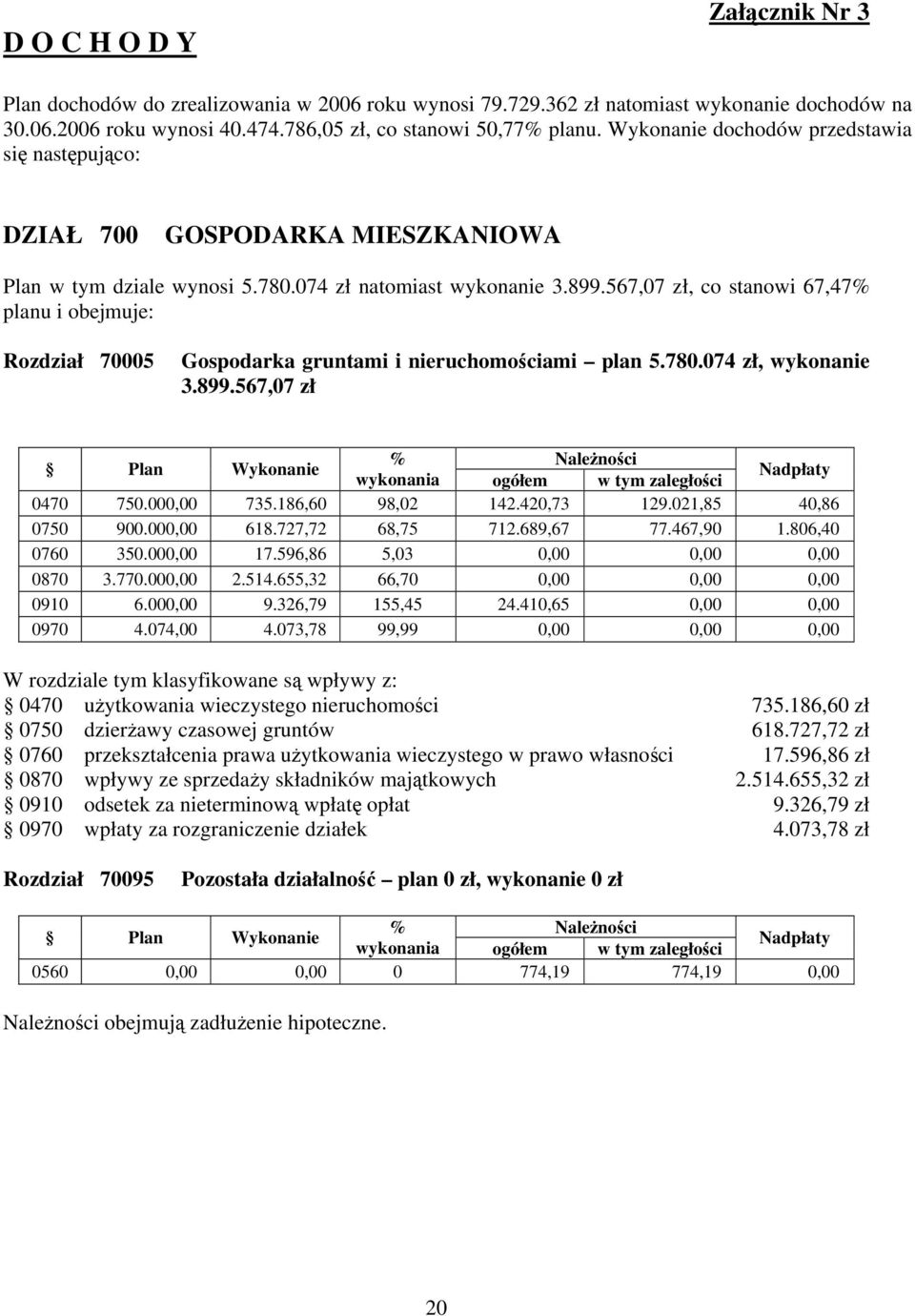 Załącznik Nr 3

D O C H O D Y

Plan dochodów do zrealizowania w 2006 roku wynosi 79.729.362 zł natomiast wykonanie dochodów na 30.06.2006 roku wynosi 40.474.786,05 zł, co stanowi 50,77% planu. Wykonanie dochodów przedstawia się następująco:

DZIAŁ 700 GOSPODARKA MIESZKANIOWA

Plan w tym dziale wynosi 5.780.074 zł natomiast wykonanie 3.899.567,07 zł, co stanowi 67,47% planu i obejmuje:

Rozdział 70005 Gospodarka gruntami i nieruchomościami – plan 5.780.074 zł, wykonanie 3.899.567,07 zł

| § | Plan | Wykonanie | % wykonania | Należności ogółem | Należności w tym zaległości | Nadpłaty |
|---|---|---|---|---|---|---|
| 0470 | 750.000,00 | 735.186,60 | 98,02 | 142.420,73 | 129.021,85 | 40,86 |
| 0750 | 900.000,00 | 618.727,72 | 68,75 | 712.689,67 | 77.467,90 | 1.806,40 |
| 0760 | 350.000,00 | 17.596,86 | 5,03 | 0,00 | 0,00 | 0,00 |
| 0870 | 3.770.000,00 | 2.514.655,32 | 66,70 | 0,00 | 0,00 | 0,00 |
| 0910 | 6.000,00 | 9.326,79 | 155,45 | 24.410,65 | 0,00 | 0,00 |
| 0970 | 4.074,00 | 4.073,78 | 99,99 | 0,00 | 0,00 | 0,00 |

W rozdziale tym klasyfikowane są wpływy z:
§ 0470 użytkowania wieczystego nieruchomości 735.186,60 zł
§ 0750 dzierżawy czasowej gruntów 618.727,72 zł
§ 0760 przekształcenia prawa użytkowania wieczystego w prawo własności 17.596,86 zł
§ 0870 wpływy ze sprzedaży składników majątkowych 2.514.655,32 zł
§ 0910 odsetek za nieterminową wpłatę opłat 9.326,79 zł
§ 0970 wpłaty za rozgraniczenie działek 4.073,78 zł

Rozdział 70095 Pozostała działalność – plan 0 zł, wykonanie 0 zł

| § | Plan | Wykonanie | % wykonania | Należności ogółem | Należności w tym zaległości | Nadpłaty |
|---|---|---|---|---|---|---|
| 0560 | 0,00 | 0,00 | 0 | 774,19 | 774,19 | 0,00 |

Należności obejmują zadłużenie hipoteczne.

20